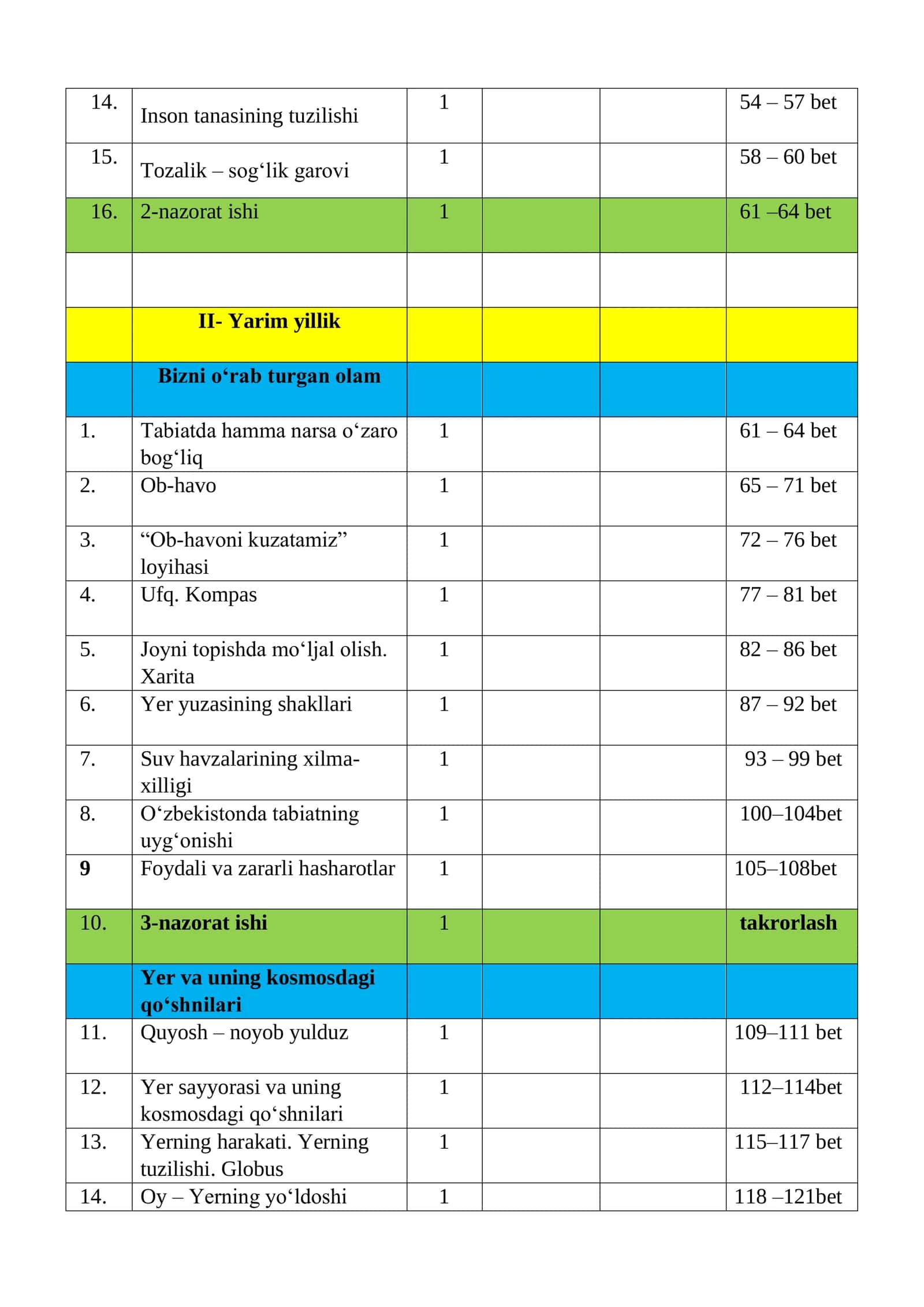 | 14. | Inson tanasining tuzilishi | 1 |  |  | 54 – 57 bet |
|---|---|---|---|---|---|
| 15. | Tozalik – sog‘lik garovi | 1 |  |  | 58 – 60 bet |
| 16. | 2-nazorat ishi | 1 |  |  | 61 –64 bet |
|  |  |  |  |  |  |
|  | II- Yarim yillik |  |  |  |  |
|  | Bizni o‘rab turgan olam |  |  |  |  |
| 1. | Tabiatda hamma narsa o‘zaro bog‘liq | 1 |  |  | 61 – 64 bet |
| 2. | Ob-havo | 1 |  |  | 65 – 71 bet |
| 3. | "Ob-havoni kuzatamiz" loyihasi | 1 |  |  | 72 – 76 bet |
| 4. | Ufq. Kompas | 1 |  |  | 77 – 81 bet |
| 5. | Joyni topishda mo‘ljal olish. Xarita | 1 |  |  | 82 – 86 bet |
| 6. | Yer yuzasining shakllari | 1 |  |  | 87 – 92 bet |
| 7. | Suv havzalarining xilma-xilligi | 1 |  |  | 93 – 99 bet |
| 8. | O‘zbekistonda tabiatning uyg‘onishi | 1 |  |  | 100–104bet |
| 9 | Foydali va zararli hasharotlar | 1 |  |  | 105–108bet |
| 10. | 3-nazorat ishi | 1 |  |  | takrorlash |
|  | Yer va uning kosmosdagi qo‘shnilari |  |  |  |  |
| 11. | Quyosh – noyob yulduz | 1 |  |  | 109–111 bet |
| 12. | Yer sayyorasi va uning kosmosdagi qo‘shnilari | 1 |  |  | 112–114bet |
| 13. | Yerning harakati. Yerning tuzilishi. Globus | 1 |  |  | 115–117 bet |
| 14. | Oy – Yerning yo‘ldoshi | 1 |  |  | 118 –121bet |